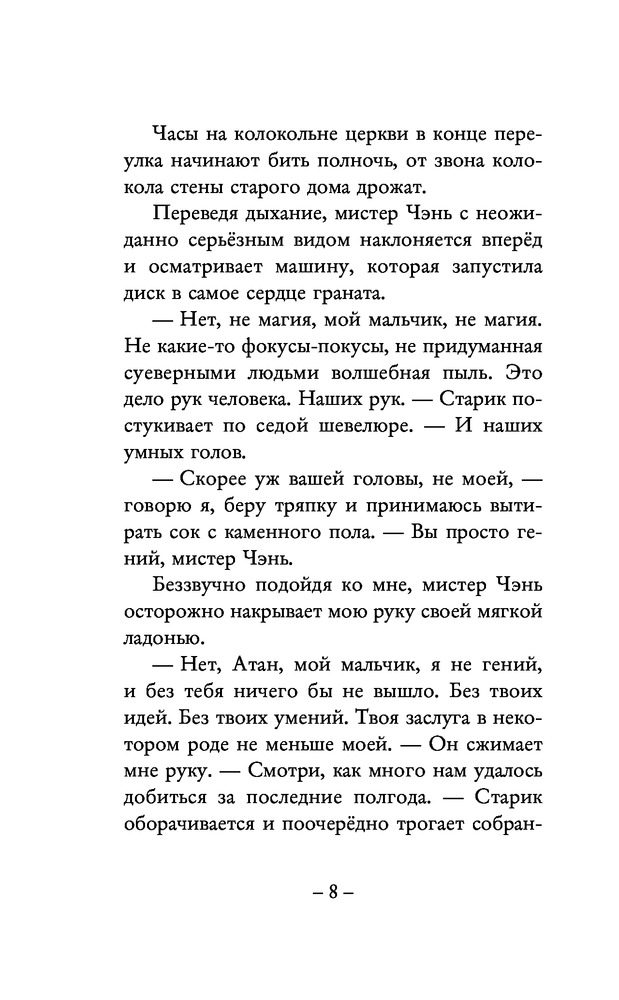 Часы на колокольне церкви в конце переулка начинают бить полночь, от звона колокола стены старого дома дрожат.

Переведя дыхание, мистер Чэнь с неожиданно серьёзным видом наклоняется вперёд и осматривает машину, которая запустила диск в самое сердце граната.

— Нет, не магия, мой мальчик, не магия. Не какие-то фокусы-покусы, не придуманная суеверными людьми волшебная пыль. Это дело рук человека. Наших рук. — Старик постукивает по седой шевелюре. — И наших умных голов.

— Скорее уж вашей головы, не моей, — говорю я, беру тряпку и принимаюсь вытирать сок с каменного пола. — Вы просто гений, мистер Чэнь.

Беззвучно подойдя ко мне, мистер Чэнь осторожно накрывает мою руку своей мягкой ладонью.

— Нет, Атан, мой мальчик, я не гений, и без тебя ничего бы не вышло. Без твоих идей. Без твоих умений. Твоя заслуга в некотором роде не меньше моей. — Он сжимает мне руку. — Смотри, как много нам удалось добиться за последние полгода. — Старик оборачивается и поочерёдно трогает собран-

– 8 –